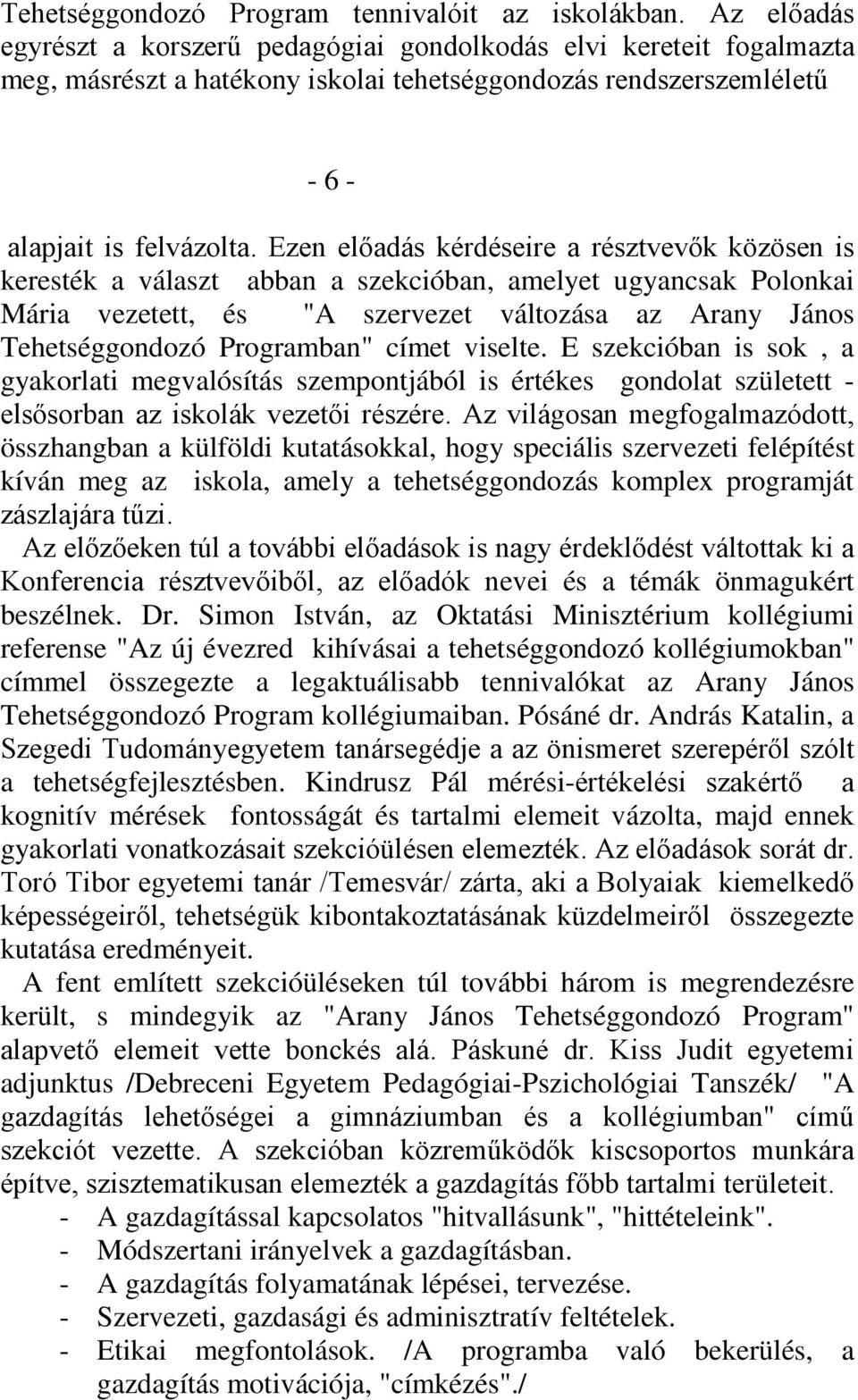 Tehetséggondozó Program tennivalóit az iskolákban. Az előadás egyrészt a korszerű pedagógiai gondolkodás elvi kereteit fogalmazta meg, másrészt a hatékony iskolai tehetséggondozás rendszerszemléletű

- 6 -

alapjait is felvázolta. Ezen előadás kérdéseire a résztvevők közösen is keresték a választ abban a szekcióban, amelyet ugyancsak Polonkai Mária vezetett, és "A szervezet változása az Arany János Tehetséggondozó Programban" címet viselte. E szekcióban is sok , a gyakorlati megvalósítás szempontjából is értékes gondolat született - elsősorban az iskolák vezetői részére. Az világosan megfogalmazódott, összhangban a külföldi kutatásokkal, hogy speciális szervezeti felépítést kíván meg az iskola, amely a tehetséggondozás komplex programját zászlajára tűzi.

Az előzőeken túl a további előadások is nagy érdeklődést váltottak ki a Konferencia résztvevőiből, az előadók nevei és a témák önmagukért beszélnek. Dr. Simon István, az Oktatási Minisztérium kollégiumi referense "Az új évezred kihívásai a tehetséggondozó kollégiumokban" címmel összegezte a legaktuálisabb tennivalókat az Arany János Tehetséggondozó Program kollégiumaiban. Pósáné dr. András Katalin, a Szegedi Tudományegyetem tanársegédje a az önismeret szerepéről szólt a tehetségfejlesztésben. Kindrusz Pál mérési-értékelési szakértő a kognitív mérések fontosságát és tartalmi elemeit vázolta, majd ennek gyakorlati vonatkozásait szekcióülésen elemezték. Az előadások sorát dr. Toró Tibor egyetemi tanár /Temesvár/ zárta, aki a Bolyaiak kiemelkedő képességeiről, tehetségük kibontakoztatásának küzdelmeiről összegezte kutatása eredményeit.

A fent említett szekcióüléseken túl további három is megrendezésre került, s mindegyik az "Arany János Tehetséggondozó Program" alapvető elemeit vette bonckés alá. Páskuné dr. Kiss Judit egyetemi adjunktus /Debreceni Egyetem Pedagógiai-Pszichológiai Tanszék/ "A gazdagítás lehetőségei a gimnáziumban és a kollégiumban" című szekciót vezette. A szekcióban közreműködők kiscsoportos munkára építve, szisztematikusan elemezték a gazdagítás főbb tartalmi területeit.
- A gazdagítással kapcsolatos "hitvallásunk", "hittételeink".
- Módszertani irányelvek a gazdagításban.
- A gazdagítás folyamatának lépései, tervezése.
- Szervezeti, gazdasági és adminisztratív feltételek.
- Etikai megfontolások. /A programba való bekerülés, a gazdagítás motivációja, "címkézés"./